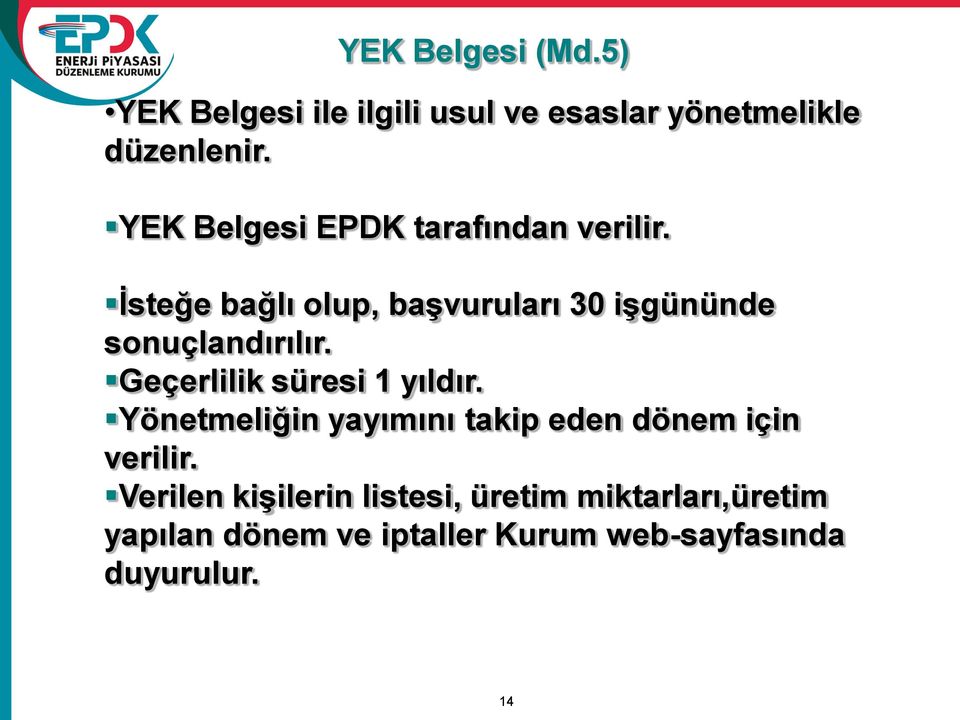 EPDK
ENERJİ PİYASASI DÜZENLEME KURUMU

YEK Belgesi (Md.5)

•YEK Belgesi ile ilgili usul ve esaslar yönetmelikle düzenlenir.

▪YEK Belgesi EPDK tarafından verilir.

▪İsteğe bağlı olup, başvuruları 30 işgününde sonuçlandırılır.
▪Geçerlilik süresi 1 yıldır.
▪Yönetmeliğin yayımını takip eden dönem için verilir.
▪Verilen kişilerin listesi, üretim miktarları,üretim yapılan dönem ve iptaller Kurum web-sayfasında duyurulur.

14